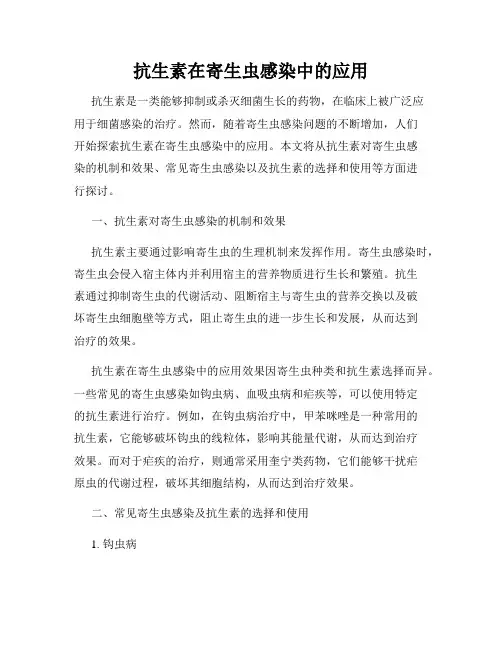 抗生素在寄生虫感染中的应用

抗生素是一类能够抑制或杀灭细菌生长的药物，在临床上被广泛应用于细菌感染的治疗。然而，随着寄生虫感染问题的不断增加，人们开始探索抗生素在寄生虫感染中的应用。本文将从抗生素对寄生虫感染的机制和效果、常见寄生虫感染以及抗生素的选择和使用等方面进行探讨。

一、抗生素对寄生虫感染的机制和效果

抗生素主要通过影响寄生虫的生理机制来发挥作用。寄生虫感染时，寄生虫会侵入宿主体内并利用宿主的营养物质进行生长和繁殖。抗生素通过抑制寄生虫的代谢活动、阻断宿主与寄生虫的营养交换以及破坏寄生虫细胞壁等方式，阻止寄生虫的进一步生长和发展，从而达到治疗的效果。

抗生素在寄生虫感染中的应用效果因寄生虫种类和抗生素选择而异。一些常见的寄生虫感染如钩虫病、血吸虫病和疟疾等，可以使用特定的抗生素进行治疗。例如，在钩虫病治疗中，甲苯咪唑是一种常用的抗生素，它能够破坏钩虫的线粒体，影响其能量代谢，从而达到治疗效果。而对于疟疾的治疗，则通常采用奎宁类药物，它们能够干扰疟原虫的代谢过程，破坏其细胞结构，从而达到治疗效果。

二、常见寄生虫感染及抗生素的选择和使用

1. 钩虫病